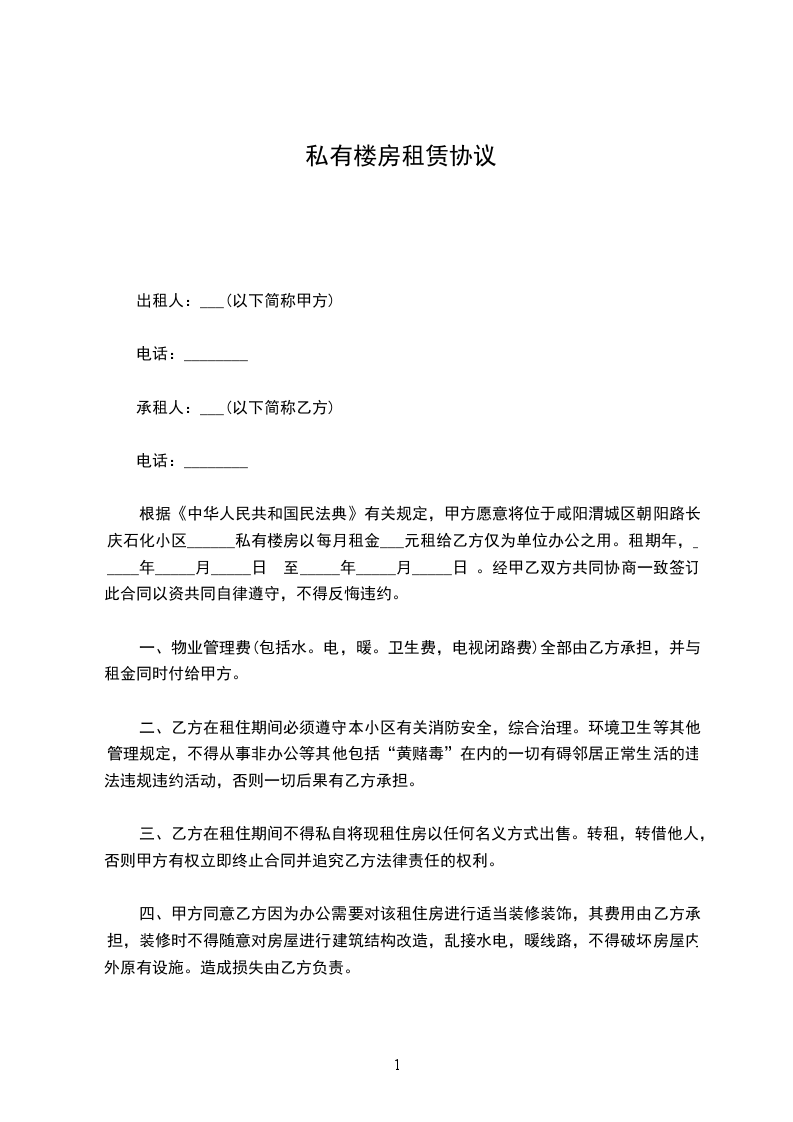 私有楼房租赁协议

出租人：___(以下简称甲方)

电话：________

承租人：___(以下简称乙方)

电话：________

根据《中华人民共和国民法典》有关规定，甲方愿意将位于咸阳渭城区朝阳路长庆石化小区______私有楼房以每月租金___元租给乙方仅为单位办公之用。租期年，_____年_____月_____日 至_____年_____月_____日 。经甲乙双方共同协商一致签订此合同以资共同自律遵守，不得反悔违约。

一、物业管理费(包括水。电，暖。卫生费，电视闭路费)全部由乙方承担，并与租金同时付给甲方。

二、乙方在租住期间必须遵守本小区有关消防安全，综合治理。环境卫生等其他管理规定，不得从事非办公等其他包括“黄赌毒”在内的一切有碍邻居正常生活的违法违规违约活动，否则一切后果有乙方承担。

三、乙方在租住期间不得私自将现租住房以任何名义方式出售。转租，转借他人，否则甲方有权立即终止合同并追究乙方法律责任的权利。

四、甲方同意乙方因为办公需要对该租住房进行适当装修装饰，其费用由乙方承担，装修时不得随意对房屋进行建筑结构改造，乱接水电，暖线路，不得破坏房屋内外原有设施。造成损失由乙方负责。

1